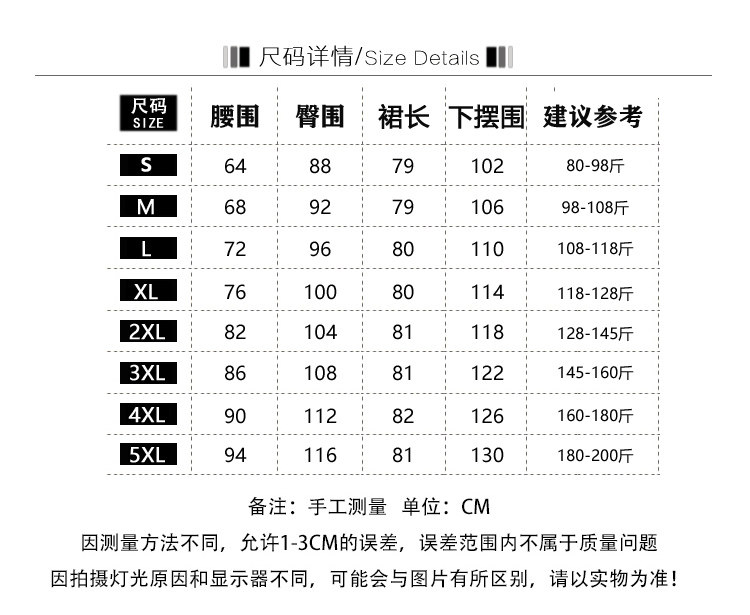 尺码详情/Size Details

| 尺码 SIZE | 腰围 | 臀围 | 裙长 | 下摆围 | 建议参考 |
|---|---|---|---|---|---|
| S | 64 | 88 | 79 | 102 | 80-98斤 |
| M | 68 | 92 | 79 | 106 | 98-108斤 |
| L | 72 | 96 | 80 | 110 | 108-118斤 |
| XL | 76 | 100 | 80 | 114 | 118-128斤 |
| 2XL | 82 | 104 | 81 | 118 | 128-145斤 |
| 3XL | 86 | 108 | 81 | 122 | 145-160斤 |
| 4XL | 90 | 112 | 82 | 126 | 160-180斤 |
| 5XL | 94 | 116 | 81 | 130 | 180-200斤 |

备注：手工测量 单位：CM

因测量方法不同，允许1-3CM的误差，误差范围内不属于质量问题

因拍摄灯光原因和显示器不同，可能会与图片有所区别，请以实物为准！